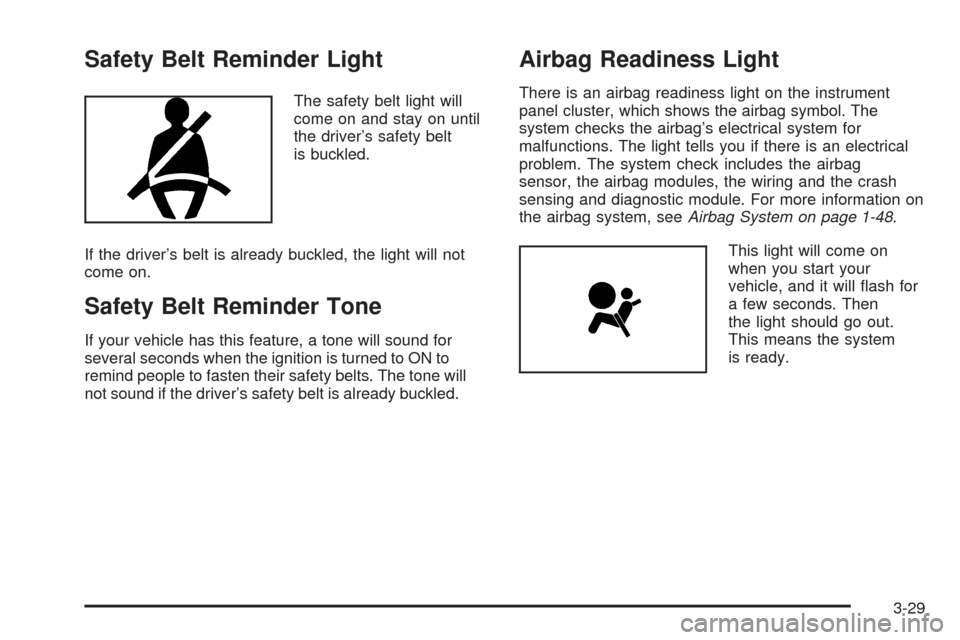 Safety Belt Reminder Light

The safety belt light will come on and stay on until the driver's safety belt is buckled.

If the driver's belt is already buckled, the light will not come on.

Safety Belt Reminder Tone

If your vehicle has this feature, a tone will sound for several seconds when the ignition is turned to ON to remind people to fasten their safety belts. The tone will not sound if the driver's safety belt is already buckled.

Airbag Readiness Light

There is an airbag readiness light on the instrument panel cluster, which shows the airbag symbol. The system checks the airbag's electrical system for malfunctions. The light tells you if there is an electrical problem. The system check includes the airbag sensor, the airbag modules, the wiring and the crash sensing and diagnostic module. For more information on the airbag system, see Airbag System on page 1-48.

This light will come on when you start your vehicle, and it will flash for a few seconds. Then the light should go out. This means the system is ready.

3-29

carmanualsonline.info